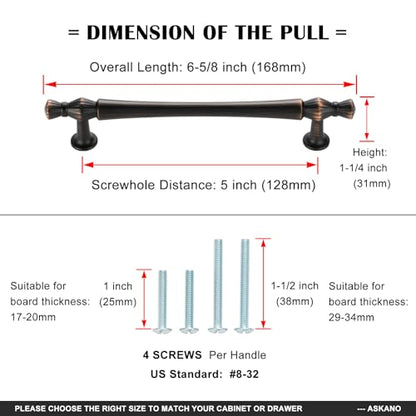 = DIMENSION OF THE PULL =

Overall Length: 6-5/8 inch (168mm)

Height: 1-1/4 inch (31mm)

Screwhole Distance: 5 inch (128mm)

Suitable for board thickness: 17-20mm

1 inch (25mm)

1-1/2 inch (38mm)

Suitable for board thickness: 29-34mm

4 SCREWS Per Handle

US Standard: #8-32

PLEASE CHOOSE THE RIGHT SIZE TO MATCH YOUR CABINET OR DRAWER --- ASKANO